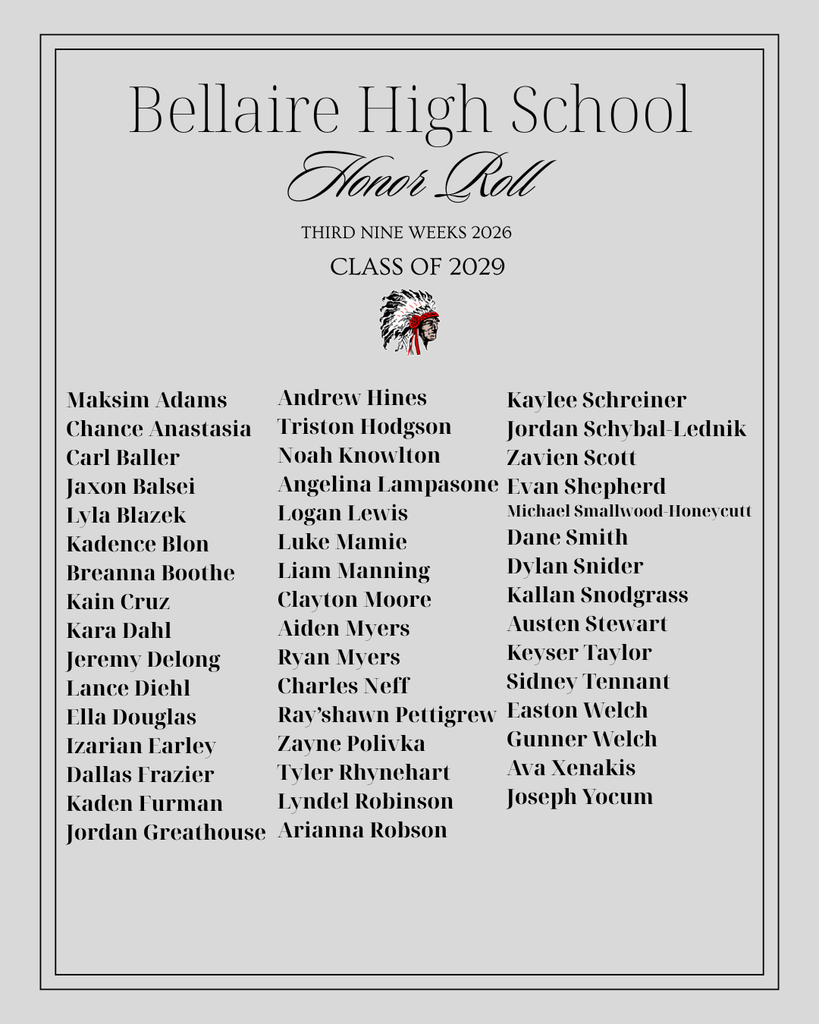 Bellaire High School
Honor Roll
THIRD NINE WEEKS 2026
CLASS OF 2029

Maksim Adams
Chance Anastasia
Carl Baller
Jaxon Balsei
Lyla Blazek
Kadence Blon
Breanna Boothe
Kain Cruz
Kara Dahl
Jeremy Delong
Lance Diehl
Ella Douglas
Izarian Earley
Dallas Frazier
Kaden Furman
Jordan Greathouse

Andrew Hines
Triston Hodgson
Noah Knowlton
Angelina Lampasone
Logan Lewis
Luke Mamie
Liam Manning
Clayton Moore
Aiden Myers
Ryan Myers
Charles Neff
Ray'shawn Pettigrew
Zayne Polivka
Tyler Rhynehart
Lyndel Robinson
Arianna Robson

Kaylee Schreiner
Jordan Schybal-Lednik
Zavien Scott
Evan Shepherd
Michael Smallwood-Honeycutt
Dane Smith
Dylan Snider
Kallan Snodgrass
Austen Stewart
Keyser Taylor
Sidney Tennant
Easton Welch
Gunner Welch
Ava Xenakis
Joseph Yocum